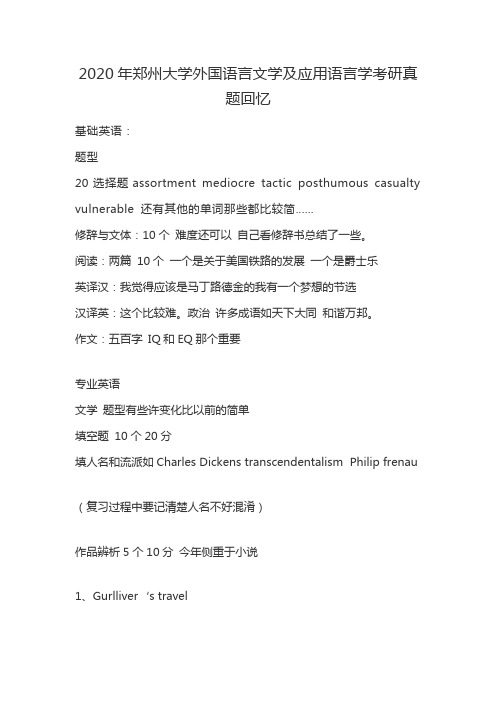 2020 年郑州大学外国语言文学及应用语言学考研真题回忆

基础英语：

题型

20 选择题 assortment mediocre tactic posthumous casualty vulnerable 还有其他的单词那些都比较简……

修辞与文体：10 个 难度还可以 自己看修辞书总结了一些。

阅读：两篇 10 个 一个是关于美国铁路的发展 一个是爵士乐

英译汉：我觉得应该是马丁路德金的我有一个梦想的节选

汉译英：这个比较难。政治 许多成语如天下大同 和谐万邦。

作文：五百字 IQ 和 EQ 那个重要

专业英语

文学 题型有些许变化比以前的简单

填空题 10 个 20 分

填人名和流派如 Charles Dickens transcendentalism Philip frenau

（复习过程中要记清楚人名不好混淆）

作品辨析 5 个 10 分 今年侧重于小说

1、Gurlliver ‘s travel